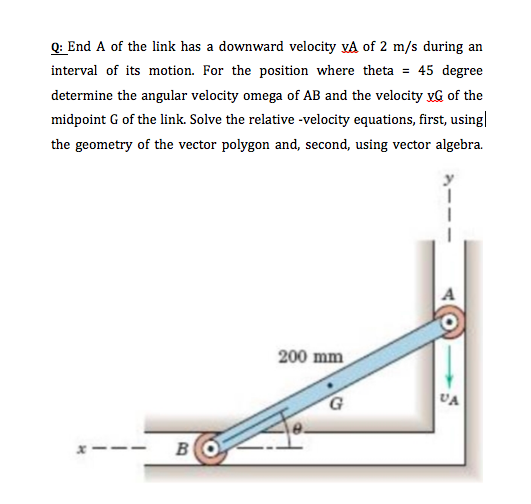 Q: End A of the link has a downward velocity vA of 2 m/s during an interval of its motion. For the position where theta = 45 degree determine the angular velocity omega of AB and the velocity vG of the midpoint G of the link. Solve the relative -velocity equations, first, using the geometry of the vector polygon and, second, using vector algebra.

y

A

200 mm

G

$v_A$

$\theta$

x

B